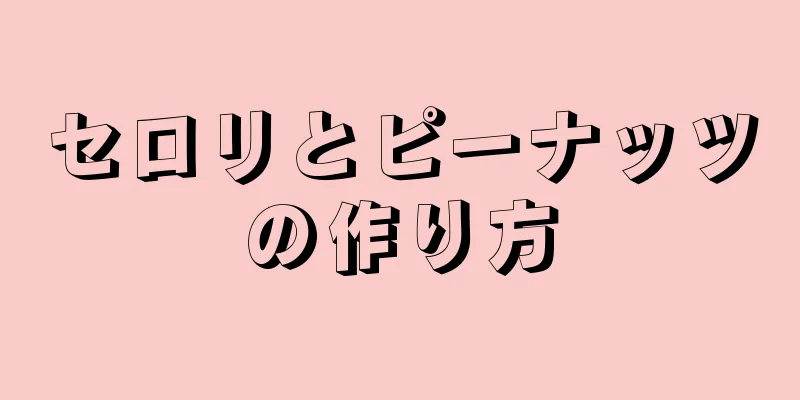 セロリとピーナッツの作り方